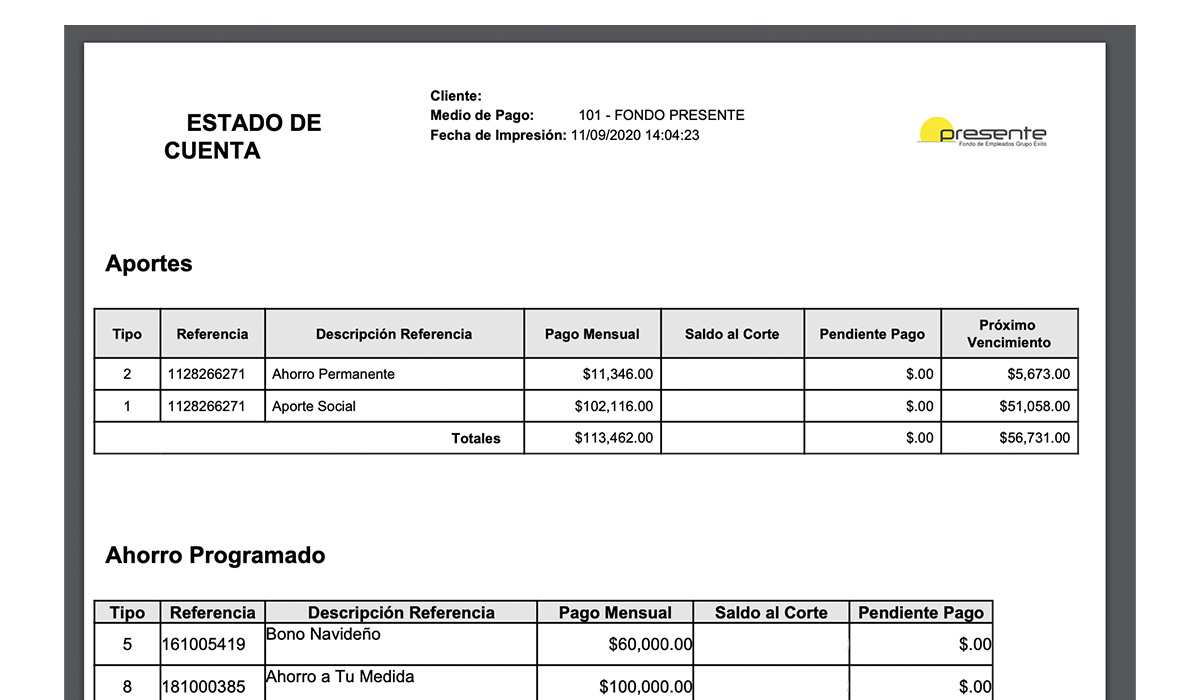 ESTADO DE CUENTA

Cliente:
Medio de Pago: 101 - FONDO PRESENTE
Fecha de Impresión: 11/09/2020 14:04:23

presente
Fondo de Empleados Grupo Éxito

Aportes

| Tipo | Referencia | Descripción Referencia | Pago Mensual | Saldo al Corte | Pendiente Pago | Próximo Vencimiento |
|---|---|---|---|---|---|---|
| 2 | 1128266271 | Ahorro Permanente | $11,346.00 | | $.00 | $5,673.00 |
| 1 | 1128266271 | Aporte Social | $102,116.00 | | $.00 | $51,058.00 |
| | | Totales | $113,462.00 | | $.00 | $56,731.00 |

Ahorro Programado

| Tipo | Referencia | Descripción Referencia | Pago Mensual | Saldo al Corte | Pendiente Pago |
|---|---|---|---|---|---|
| 5 | 161005419 | Bono Navideño | $60,000.00 | | $.00 |
| 8 | 181000385 | Ahorro a Tu Medida | $100,000.00 | | $.00 |